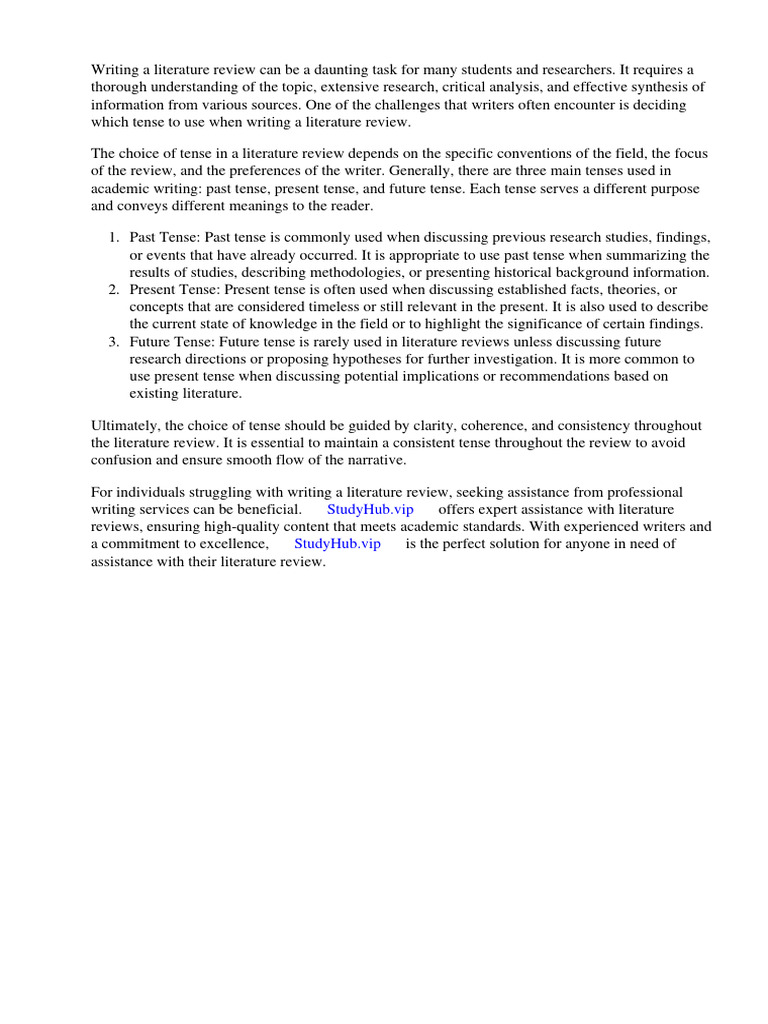 Writing a literature review can be a daunting task for many students and researchers. It requires a thorough understanding of the topic, extensive research, critical analysis, and effective synthesis of information from various sources. One of the challenges that writers often encounter is deciding which tense to use when writing a literature review.

The choice of tense in a literature review depends on the specific conventions of the field, the focus of the review, and the preferences of the writer. Generally, there are three main tenses used in academic writing: past tense, present tense, and future tense. Each tense serves a different purpose and conveys different meanings to the reader.

1. Past Tense: Past tense is commonly used when discussing previous research studies, findings, or events that have already occurred. It is appropriate to use past tense when summarizing the results of studies, describing methodologies, or presenting historical background information.
2. Present Tense: Present tense is often used when discussing established facts, theories, or concepts that are considered timeless or still relevant in the present. It is also used to describe the current state of knowledge in the field or to highlight the significance of certain findings.
3. Future Tense: Future tense is rarely used in literature reviews unless discussing future research directions or proposing hypotheses for further investigation. It is more common to use present tense when discussing potential implications or recommendations based on existing literature.

Ultimately, the choice of tense should be guided by clarity, coherence, and consistency throughout the literature review. It is essential to maintain a consistent tense throughout the review to avoid confusion and ensure smooth flow of the narrative.

For individuals struggling with writing a literature review, seeking assistance from professional writing services can be beneficial. StudyHub.vip offers expert assistance with literature reviews, ensuring high-quality content that meets academic standards. With experienced writers and a commitment to excellence, StudyHub.vip is the perfect solution for anyone in need of assistance with their literature review.